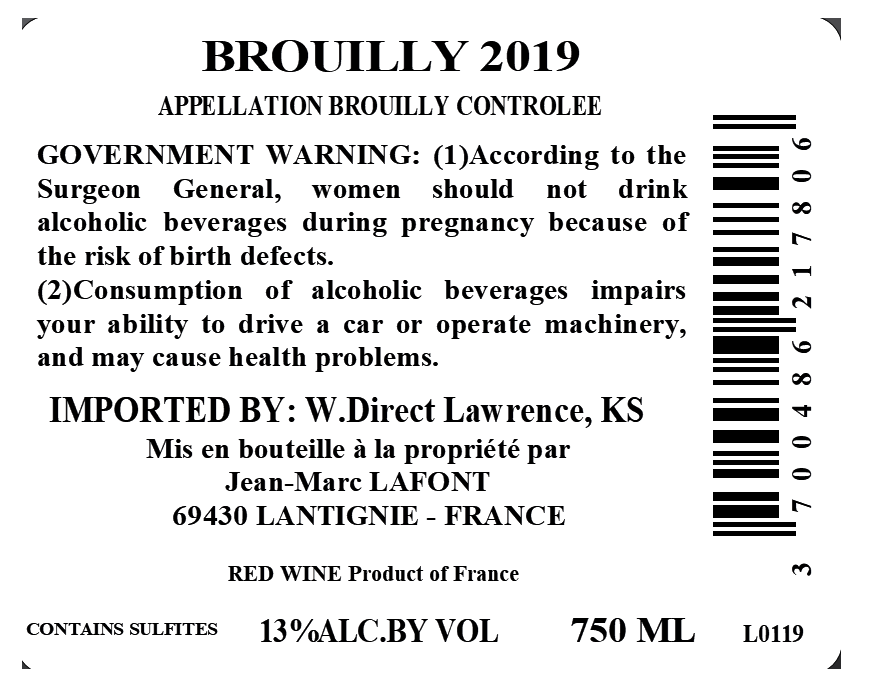 BROUILLY 2019

APPELLATION BROUILLY CONTROLEE

GOVERNMENT WARNING: (1)According to the Surgeon General, women should not drink alcoholic beverages during pregnancy because of the risk of birth defects.

(2)Consumption of alcoholic beverages impairs your ability to drive a car or operate machinery, and may cause health problems.

IMPORTED BY: W.Direct Lawrence, KS

Mis en bouteille à la propriété par
Jean-Marc LAFONT
69430 LANTIGNIE - FRANCE

RED WINE Product of France

CONTAINS SULFITES 13%ALC.BY VOL 750 ML L0119

3 700486 217806